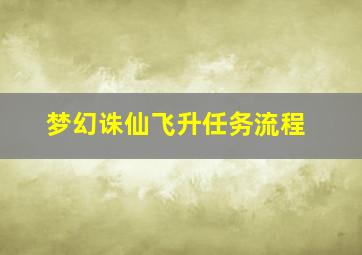 梦幻诛仙飞升任务流程